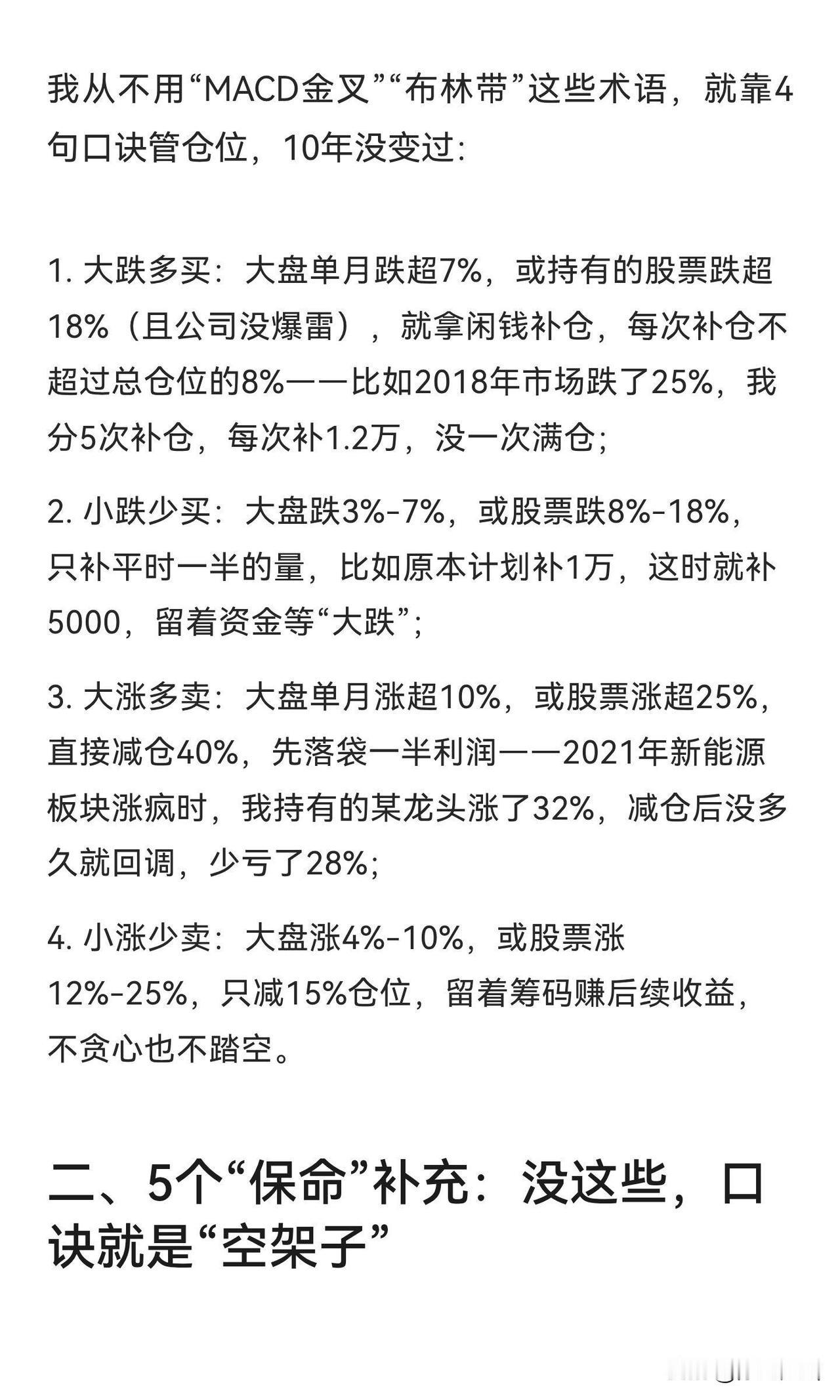 我从不用“MACD金叉”“布林带”这些术语，就靠4句口诀管仓位，10年没变过：

1. 大跌多买：大盘单月跌超7%，或持有的股票跌超18%（且公司没爆雷），就拿闲钱补仓，每次补仓不超过总仓位的8%——比如2018年市场跌了25%，我分5次补仓，每次补1.2万，没一次满仓；

2. 小跌少买：大盘跌3%-7%，或股票跌8%-18%，只补平时一半的量，比如原本计划补1万，这时就补5000，留着资金等“大跌”；

3. 大涨多卖：大盘单月涨超10%，或股票涨超25%，直接减仓40%，先落袋一半利润——2021年新能源板块涨疯时，我持有的某龙头涨了32%，减仓后没多久就回调，少亏了28%；

4. 小涨少卖：大盘涨4%-10%，或股票涨12%-25%，只减15%仓位，留着筹码赚后续收益，不贪心也不踏空。

二、5个“保命”补充：没这些，口诀就是“空架子”